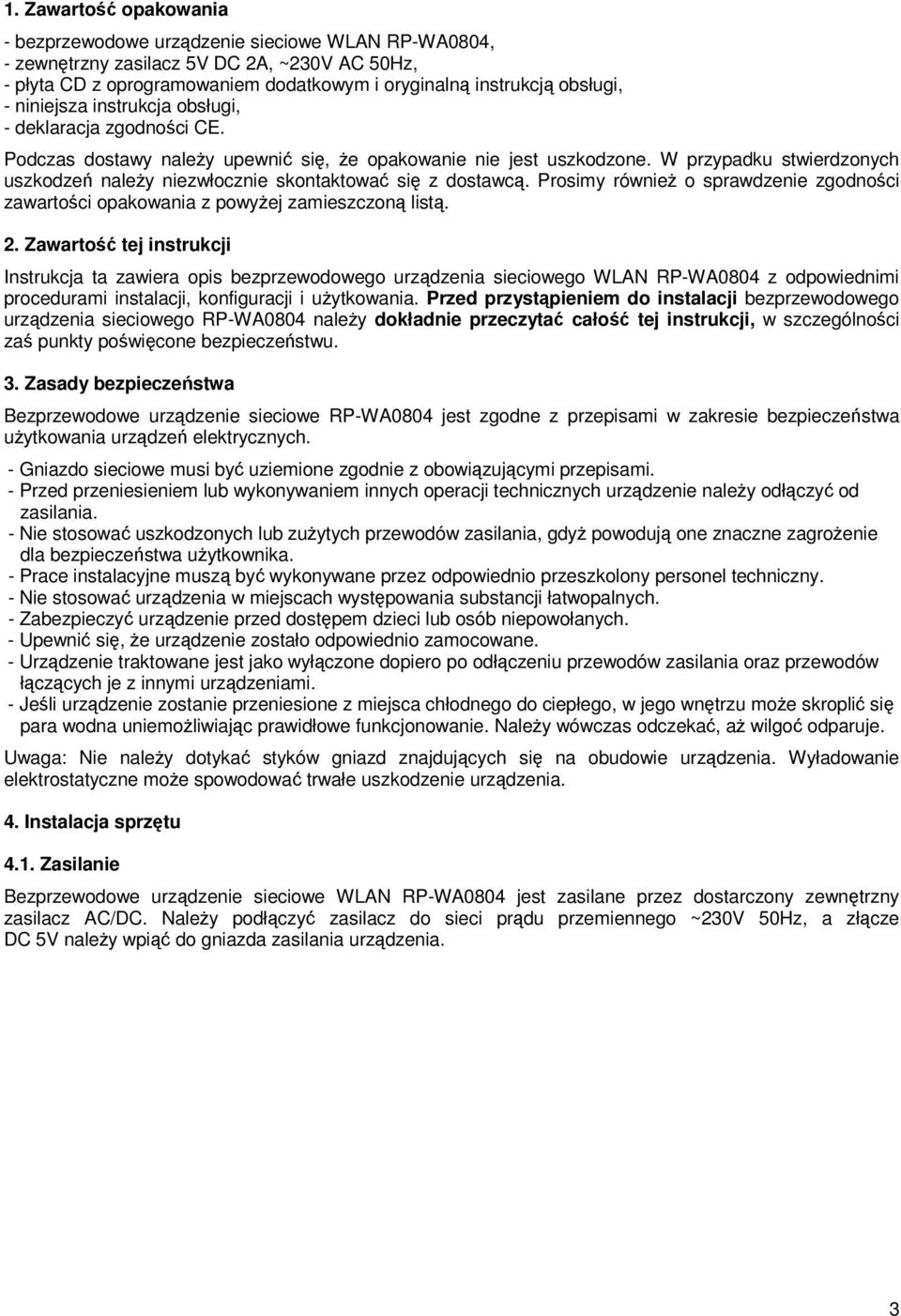 1. Zawartość opakowania

- bezprzewodowe urządzenie sieciowe WLAN RP-WA0804,
- zewnętrzny zasilacz 5V DC 2A, ~230V AC 50Hz,
- płyta CD z oprogramowaniem dodatkowym i oryginalną instrukcją obsługi,
- niniejsza instrukcja obsługi,
- deklaracja zgodności CE.

Podczas dostawy należy upewnić się, że opakowanie nie jest uszkodzone. W przypadku stwierdzonych uszkodzeń należy niezwłocznie skontaktować się z dostawcą. Prosimy również o sprawdzenie zgodności zawartości opakowania z powyżej zamieszczoną listą.

2. Zawartość tej instrukcji

Instrukcja ta zawiera opis bezprzewodowego urządzenia sieciowego WLAN RP-WA0804 z odpowiednimi procedurami instalacji, konfiguracji i użytkowania. Przed przystąpieniem do instalacji bezprzewodowego urządzenia sieciowego RP-WA0804 należy dokładnie przeczytać całość tej instrukcji, w szczególności zaś punkty poświęcone bezpieczeństwu.

3. Zasady bezpieczeństwa

Bezprzewodowe urządzenie sieciowe RP-WA0804 jest zgodne z przepisami w zakresie bezpieczeństwa użytkowania urządzeń elektrycznych.

- Gniazdo sieciowe musi być uziemione zgodnie z obowiązującymi przepisami.
- Przed przeniesieniem lub wykonywaniem innych operacji technicznych urządzenie należy odłączyć od zasilania.
- Nie stosować uszkodzonych lub zużytych przewodów zasilania, gdyż powodują one znaczne zagrożenie dla bezpieczeństwa użytkownika.
- Prace instalacyjne muszą być wykonywane przez odpowiednio przeszkolony personel techniczny.
- Nie stosować urządzenia w miejscach występowania substancji łatwopalnych.
- Zabezpieczyć urządzenie przed dostępem dzieci lub osób niepowołanych.
- Upewnić się, że urządzenie zostało odpowiednio zamocowane.
- Urządzenie traktowane jest jako wyłączone dopiero po odłączeniu przewodów zasilania oraz przewodów łączących je z innymi urządzeniami.
- Jeśli urządzenie zostanie przeniesione z miejsca chłodnego do ciepłego, w jego wnętrzu może skroplić się para wodna uniemożliwiając prawidłowe funkcjonowanie. Należy wówczas odczekać, aż wilgoć odparuje.

Uwaga: Nie należy dotykać styków gniazd znajdujących się na obudowie urządzenia. Wyładowanie elektrostatyczne może spowodować trwałe uszkodzenie urządzenia.

4. Instalacja sprzętu

4.1. Zasilanie

Bezprzewodowe urządzenie sieciowe WLAN RP-WA0804 jest zasilane przez dostarczony zewnętrzny zasilacz AC/DC. Należy podłączyć zasilacz do sieci prądu przemiennego ~230V 50Hz, a złącze DC 5V należy wpiąć do gniazda zasilania urządzenia.

3